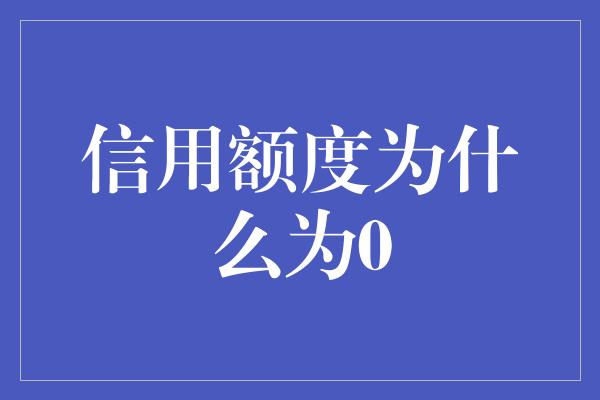 信用额度为什么为0